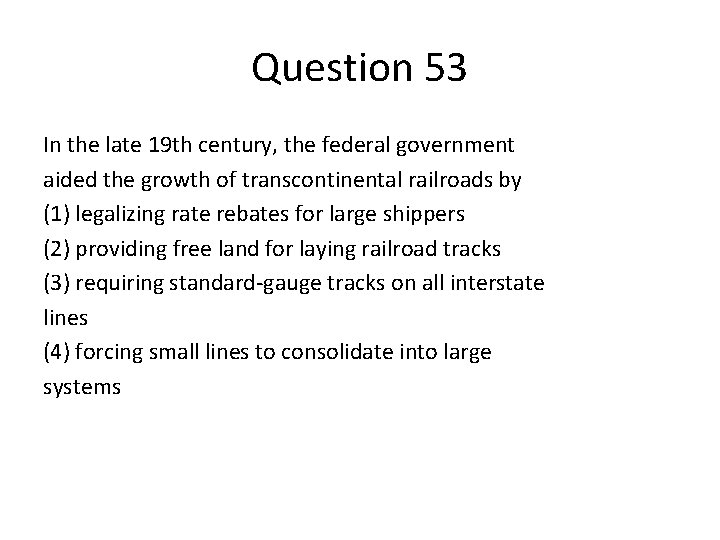 Question 53

In the late 19th century, the federal government aided the growth of transcontinental railroads by
(1) legalizing rate rebates for large shippers
(2) providing free land for laying railroad tracks
(3) requiring standard-gauge tracks on all interstate lines
(4) forcing small lines to consolidate into large systems